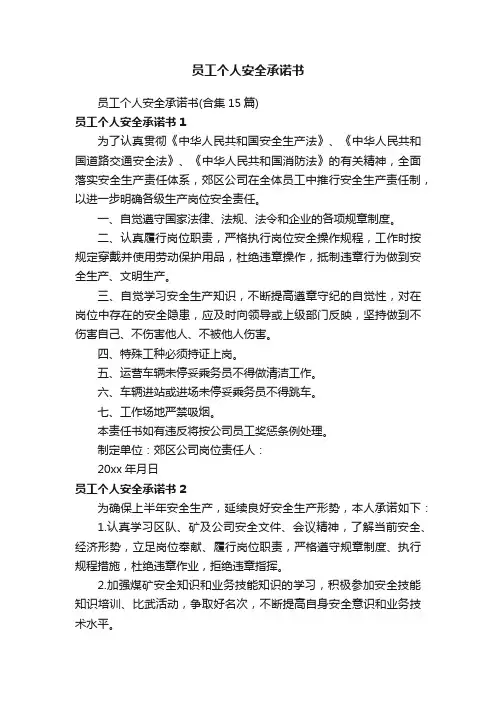 员工个人安全承诺书

员工个人安全承诺书(合集 15 篇)

员工个人安全承诺书 1

为了认真贯彻《中华人民共和国安全生产法》、《中华人民共和国道路交通安全法》、《中华人民共和国消防法》的有关精神，全面落实安全生产责任体系，郊区公司在全体员工中推行安全生产责任制，以进一步明确各级生产岗位安全责任。

一、自觉遵守国家法律、法规、法令和企业的各项规章制度。

二、认真履行岗位职责，严格执行岗位安全操作规程，工作时按规定穿戴并使用劳动保护用品，杜绝违章操作，抵制违章行为做到安全生产、文明生产。

三、自觉学习安全生产知识，不断提高遵章守纪的自觉性，对在岗位中存在的安全隐患，应及时向领导或上级部门反映，坚持做到不伤害自己、不伤害他人、不被他人伤害。

四、特殊工种必须持证上岗。

五、运营车辆未停妥乘务员不得做清洁工作。

六、车辆进站或进场未停妥乘务员不得跳车。

七、工作场地严禁吸烟。

本责任书如有违反将按公司员工奖惩条例处理。

制定单位：郊区公司岗位责任人：

20xx 年月日

员工个人安全承诺书 2

为确保上半年安全生产，延续良好安全生产形势，本人承诺如下：

1.认真学习区队、矿及公司安全文件、会议精神，了解当前安全、经济形势，立足岗位奉献、履行岗位职责，严格遵守规章制度、执行规程措施，杜绝违章作业，拒绝违章指挥。

2.加强煤矿安全知识和业务技能知识的学习，积极参加安全技能知识培训、比武活动，争取好名次，不断提高自身安全意识和业务技术水平。